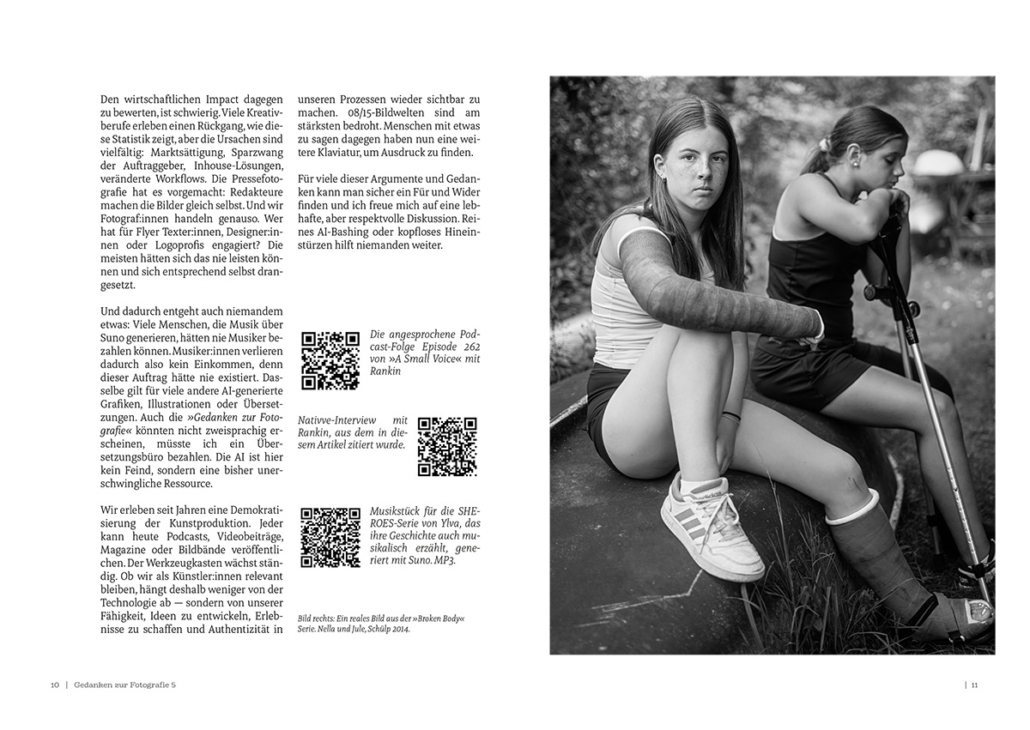 Den wirtschaftlichen Impact dagegen zu bewerten, ist schwierig. Viele Kreativberufe erleben einen Rückgang, wie diese Statistik zeigt, aber die Ursachen sind vielfältig: Marktsättigung, Sparzwang der Auftraggeber, Inhouse-Lösungen, veränderte Workflows. Die Pressefotografie hat es vorgemacht: Redakteure machen die Bilder gleich selbst. Und wir Fotograf:innen handeln genauso. Wer hat für Flyer Texter:innen, Designer:innen oder Logoprofis engagiert? Die meisten hätten sich das nie leisten können und sich entsprechend selbst drangesetzt.

Und dadurch entgeht auch niemandem etwas: Viele Menschen, die Musik über Suno generieren, hätten nie Musiker bezahlen können. Musiker:innen verlieren dadurch also kein Einkommen, denn dieser Auftrag hätte nie existiert. Dasselbe gilt für viele andere AI-generierte Grafiken, Illustrationen oder Übersetzungen. Auch die »Gedanken zur Fotografie« könnten nicht zweisprachig erscheinen, müsste ich ein Übersetzungsbüro bezahlen. Die AI ist hier kein Feind, sondern eine bisher unerschwingliche Ressource.

Wir erleben seit Jahren eine Demokratisierung der Kunstproduktion. Jeder kann heute Podcasts, Videobeiträge, Magazine oder Bildbände veröffentlichen. Der Werkzeugkasten wächst ständig. Ob wir als Künstler:innen relevant bleiben, hängt deshalb weniger von der Technologie ab — sondern von unserer Fähigkeit, Ideen zu entwickeln, Erlebnisse zu schaffen und Authentizität in unseren Prozessen wieder sichtbar zu machen. 08/15-Bildwelten sind am stärksten bedroht. Menschen mit etwas zu sagen dagegen haben nun eine weitere Klaviatur, um Ausdruck zu finden.

Für viele dieser Argumente und Gedanken kann man sicher ein Für und Wider finden und ich freue mich auf eine lebhafte, aber respektvolle Diskussion. Reines AI-Bashing oder kopfloses Hineinstürzen hilft niemanden weiter.

Die angesprochene Podcast-Folge Episode 262 von »A Small Voice« mit Rankin

Nativve-Interview mit Rankin, aus dem in diesem Artikel zitiert wurde.

Musikstück für die SHEROES-Serie von Ylva, das ihre Geschichte auch musikalisch erzählt, generiert mit Suno. MP3.

Bild rechts: Ein reales Bild aus der »Broken Body« Serie. Nella und Jule, Schülp 2014.

10 | Gedanken zur Fotografie 5

| 11